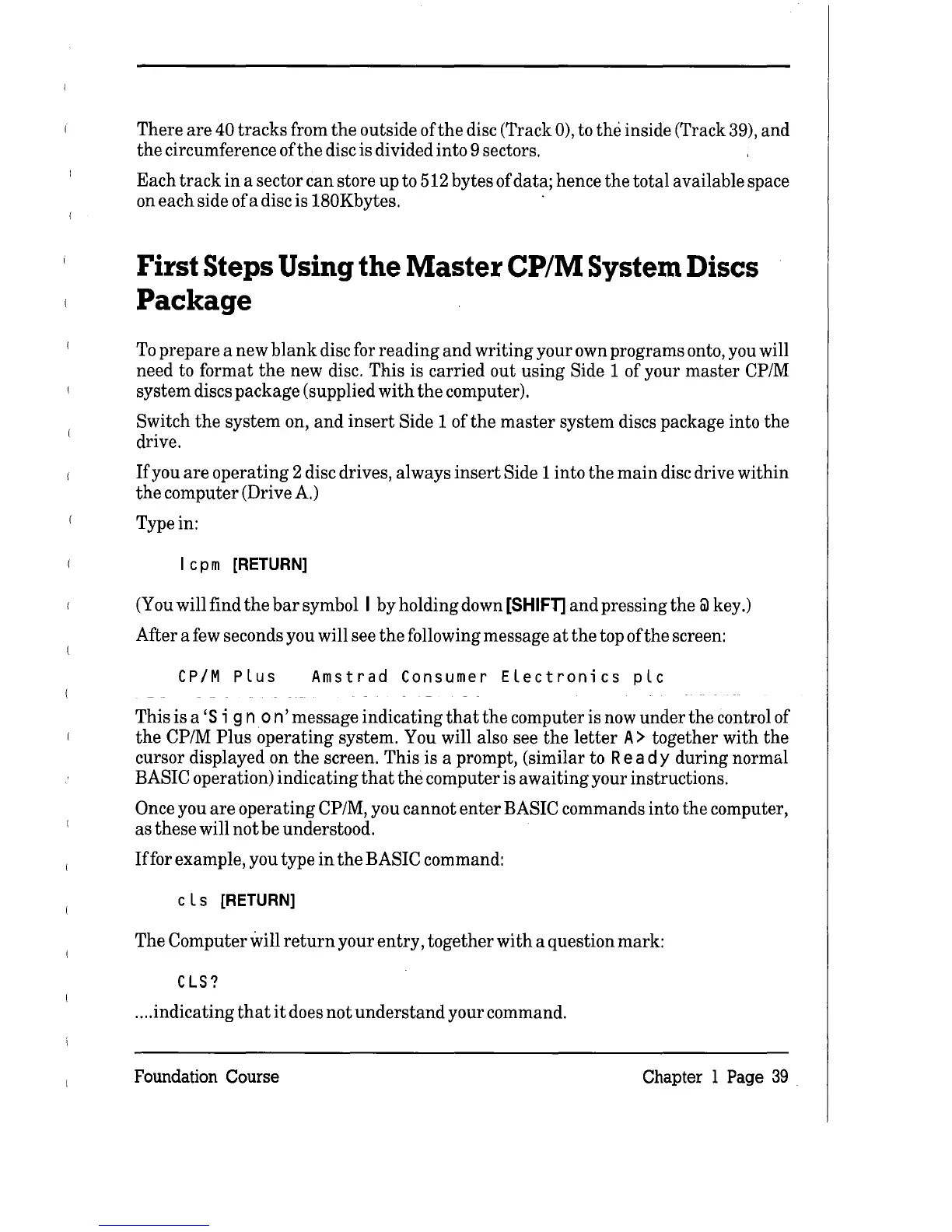 There are 40 tracks from the outside of the disc (Track 0), to the inside (Track 39), and the circumference of the disc is divided into 9 sectors.

Each track in a sector can store up to 512 bytes of data; hence the total available space on each side of a disc is 180Kbytes.

First Steps Using the Master CP/M System Discs Package

To prepare a new blank disc for reading and writing your own programs onto, you will need to format the new disc. This is carried out using Side 1 of your master CP/M system discs package (supplied with the computer).

Switch the system on, and insert Side 1 of the master system discs package into the drive.

If you are operating 2 disc drives, always insert Side 1 into the main disc drive within the computer (Drive A.)

Type in:

|cpm [RETURN]

(You will find the bar symbol | by holding down [SHIFT] and pressing the @ key.)

After a few seconds you will see the following message at the top of the screen:

CP/M Plus Amstrad Consumer Electronics plc

This is a 'Sign on' message indicating that the computer is now under the control of the CP/M Plus operating system. You will also see the letter A> together with the cursor displayed on the screen. This is a prompt, (similar to Ready during normal BASIC operation) indicating that the computer is awaiting your instructions.

Once you are operating CP/M, you cannot enter BASIC commands into the computer, as these will not be understood.

If for example, you type in the BASIC command:

cls [RETURN]

The Computer will return your entry, together with a question mark:

CLS?

....indicating that it does not understand your command.

Foundation Course Chapter 1 Page 39